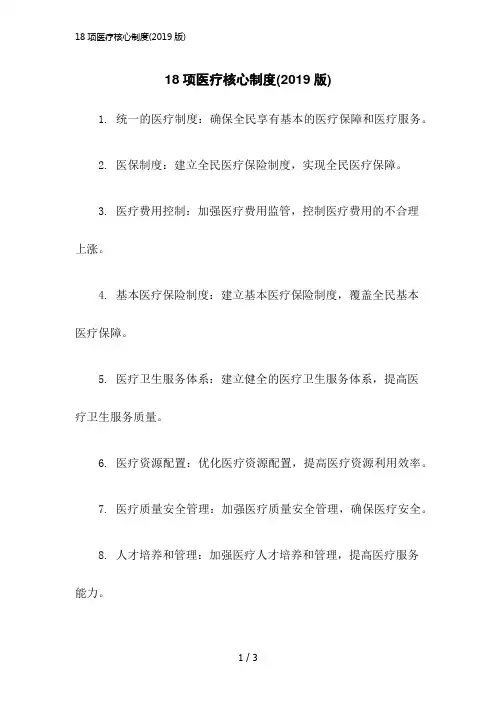 18 项医疗核心制度(2019 版)

18 项医疗核心制度(2019 版)

1. 统一的医疗制度：确保全民享有基本的医疗保障和医疗服务。

2. 医保制度：建立全民医疗保险制度，实现全民医疗保障。

3. 医疗费用控制：加强医疗费用监管，控制医疗费用的不合理上涨。

4. 基本医疗保险制度：建立基本医疗保险制度，覆盖全民基本医疗保障。

5. 医疗卫生服务体系：建立健全的医疗卫生服务体系，提高医疗卫生服务质量。

6. 医疗资源配置：优化医疗资源配置，提高医疗资源利用效率。

7. 医疗质量安全管理：加强医疗质量安全管理，确保医疗安全。

8. 人才培养和管理：加强医疗人才培养和管理，提高医疗服务能力。

1 / 3